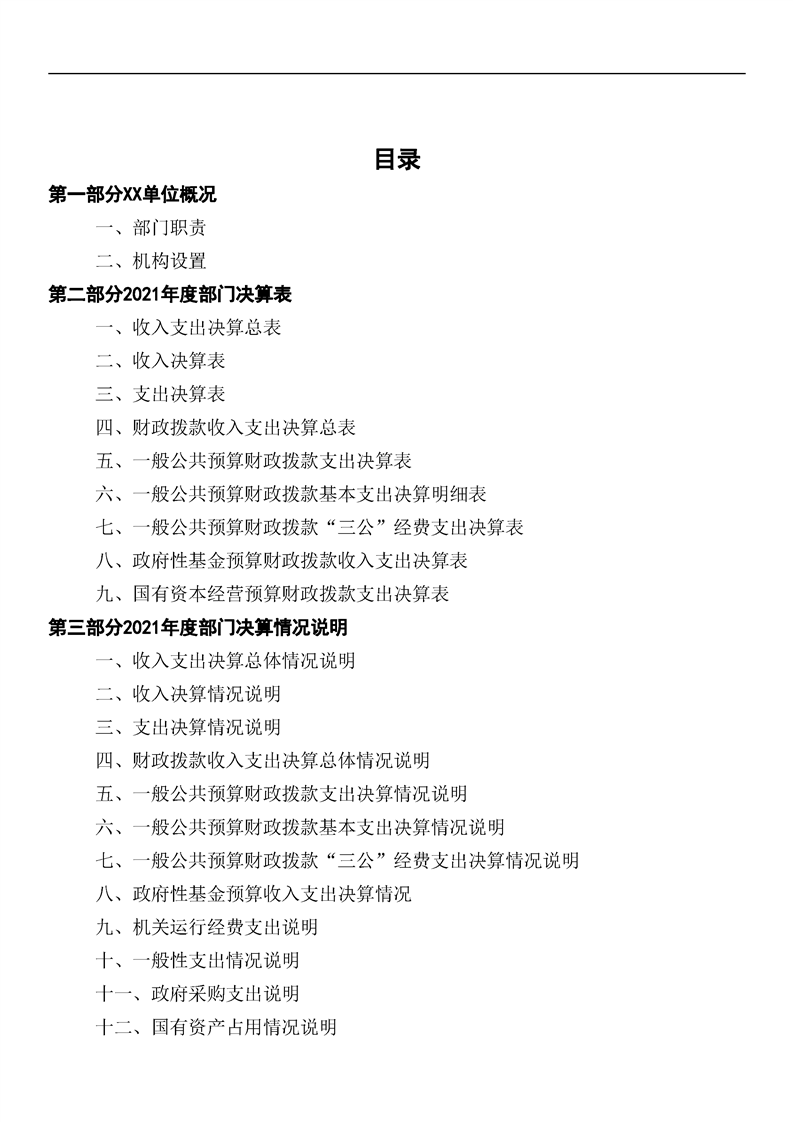 目录

第一部分XX单位概况

一、部门职责

二、机构设置

第二部分2021年度部门决算表

一、收入支出决算总表

二、收入决算表

三、支出决算表

四、财政拨款收入支出决算总表

五、一般公共预算财政拨款支出决算表

六、一般公共预算财政拨款基本支出决算明细表

七、一般公共预算财政拨款“三公”经费支出决算表

八、政府性基金预算财政拨款收入支出决算表

九、国有资本经营预算财政拨款支出决算表

第三部分2021年度部门决算情况说明

一、收入支出决算总体情况说明

二、收入决算情况说明

三、支出决算情况说明

四、财政拨款收入支出决算总体情况说明

五、一般公共预算财政拨款支出决算情况说明

六、一般公共预算财政拨款基本支出决算情况说明

七、一般公共预算财政拨款“三公”经费支出决算情况说明

八、政府性基金预算收入支出决算情况

九、机关运行经费支出说明

十、一般性支出情况说明

十一、政府采购支出说明

十二、国有资产占用情况说明